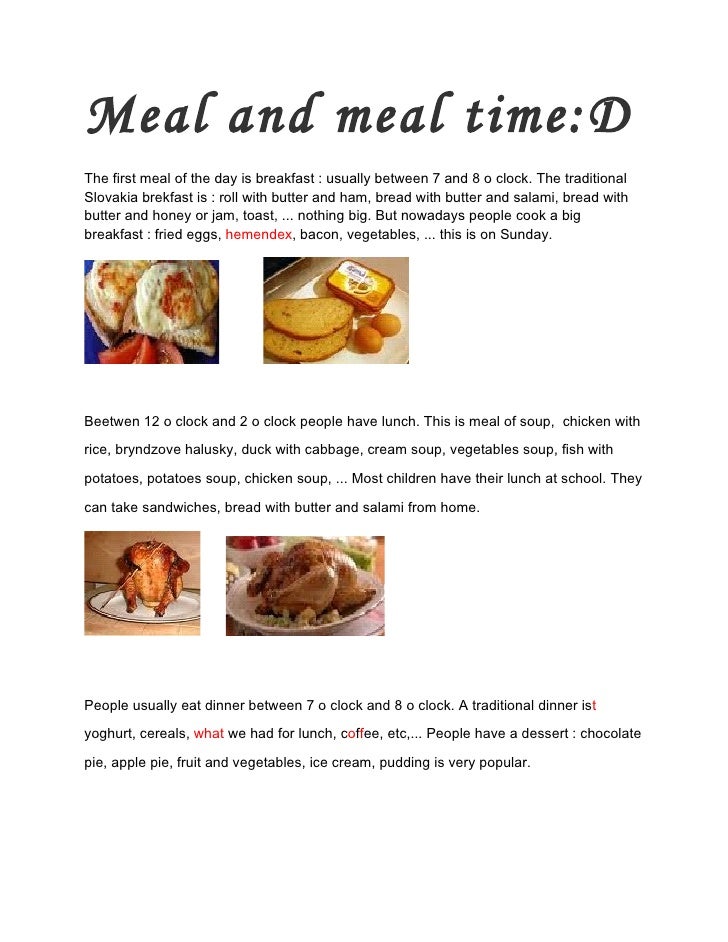 Meal and meal time:D

The first meal of the day is breakfast : usually between 7 and 8 o clock. The traditional Slovakia brekfast is : roll with butter and ham, bread with butter and salami, bread with butter and honey or jam, toast, ... nothing big. But nowadays people cook a big breakfast : fried eggs, hemendex, bacon, vegetables, ... this is on Sunday.

Beetwen 12 o clock and 2 o clock people have lunch. This is meal of soup, chicken with rice, bryndzove halusky, duck with cabbage, cream soup, vegetables soup, fish with potatoes, potatoes soup, chicken soup, ... Most children have their lunch at school. They can take sandwiches, bread with butter and salami from home.

People usually eat dinner between 7 o clock and 8 o clock. A traditional dinner ist yoghurt, cereals, what we had for lunch, coffee, etc,... People have a dessert : chocolate pie, apple pie, fruit and vegetables, ice cream, pudding is very popular.